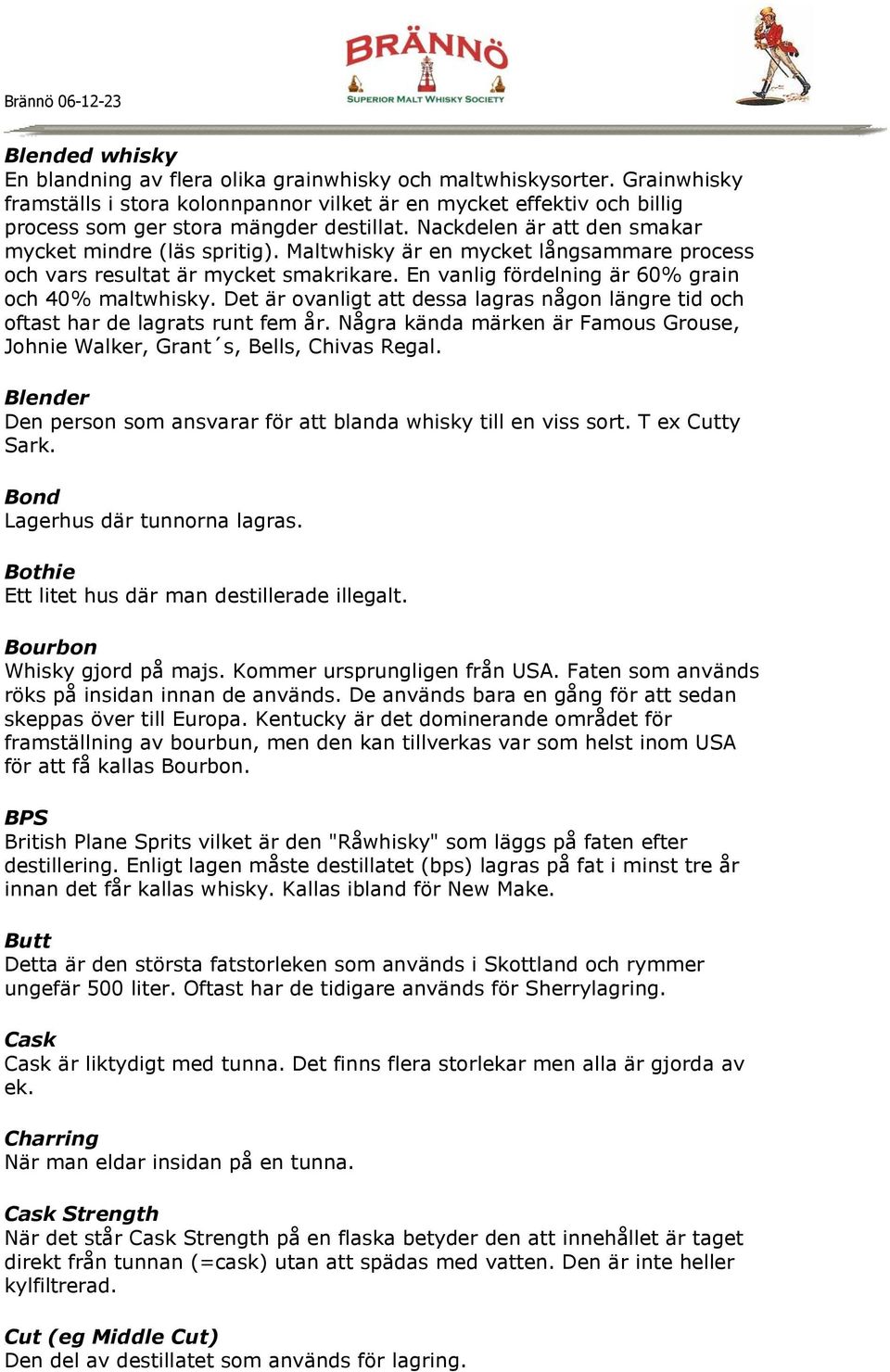 Brännö 06-12-23

BRÄNNÖ
SUPERIOR MALT WHISKY SOCIETY

Blended whisky
En blandning av flera olika grainwhisky och maltwhiskysorter. Grainwhisky framställs i stora kolonnpannor vilket är en mycket effektiv och billig process som ger stora mängder destillat. Nackdelen är att den smakar mycket mindre (läs spritig). Maltwhisky är en mycket långsammare process och vars resultat är mycket smakrikare. En vanlig fördelning är 60% grain och 40% maltwhisky. Det är ovanligt att dessa lagras någon längre tid och oftast har de lagrats runt fem år. Några kända märken är Famous Grouse, Johnie Walker, Grant´s, Bells, Chivas Regal.

Blender
Den person som ansvarar för att blanda whisky till en viss sort. T ex Cutty Sark.

Bond
Lagerhus där tunnorna lagras.

Bothie
Ett litet hus där man destillerade illegalt.

Bourbon
Whisky gjord på majs. Kommer ursprungligen från USA. Faten som används röks på insidan innan de används. De används bara en gång för att sedan skeppas över till Europa. Kentucky är det dominerande området för framställning av bourbun, men den kan tillverkas var som helst inom USA för att få kallas Bourbon.

BPS
British Plane Sprits vilket är den "Råwhisky" som läggs på faten efter destillering. Enligt lagen måste destillatet (bps) lagras på fat i minst tre år innan det får kallas whisky. Kallas ibland för New Make.

Butt
Detta är den största fatstorleken som används i Skottland och rymmer ungefär 500 liter. Oftast har de tidigare används för Sherrylagring.

Cask
Cask är liktydigt med tunna. Det finns flera storlekar men alla är gjorda av ek.

Charring
När man eldar insidan på en tunna.

Cask Strength
När det står Cask Strength på en flaska betyder den att innehållet är taget direkt från tunnan (=cask) utan att spädas med vatten. Den är inte heller kylfiltrerad.

Cut (eg Middle Cut)
Den del av destillatet som används för lagring.